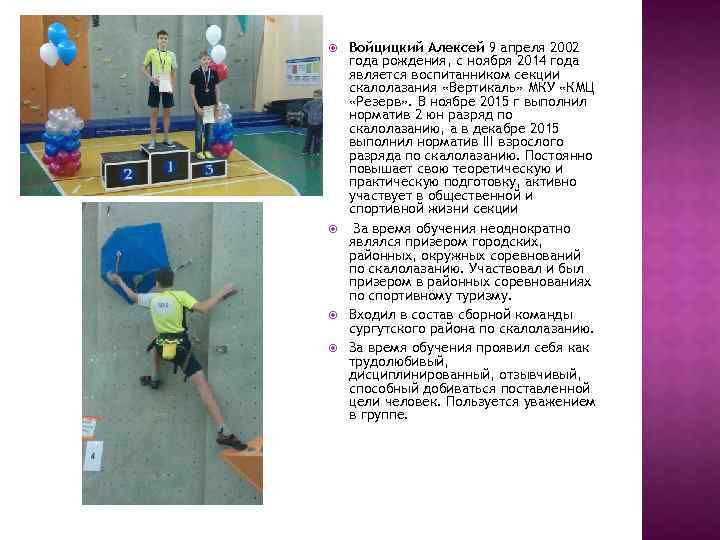 2 1 3

4

• Войцицкий Алексей 9 апреля 2002 года рождения, с ноября 2014 года является воспитанником секции скалолазания «Вертикаль» МКУ «КМЦ «Резерв». В ноябре 2015 г выполнил норматив 2 юн разряд по скалолазанию, а в декабре 2015 выполнил норматив III взрослого разряда по скалолазанию. Постоянно повышает свою теоретическую и практическую подготовку, активно участвует в общественной и спортивной жизни секции

• За время обучения неоднократно являлся призером городских, районных, окружных соревнований по скалолазанию. Участвовал и был призером в районных соревнованиях по спортивному туризму.

• Входил в состав сборной команды сургутского района по скалолазанию.

• За время обучения проявил себя как трудолюбивый, дисциплинированный, отзывчивый, способный добиваться поставленной цели человек. Пользуется уважением в группе.